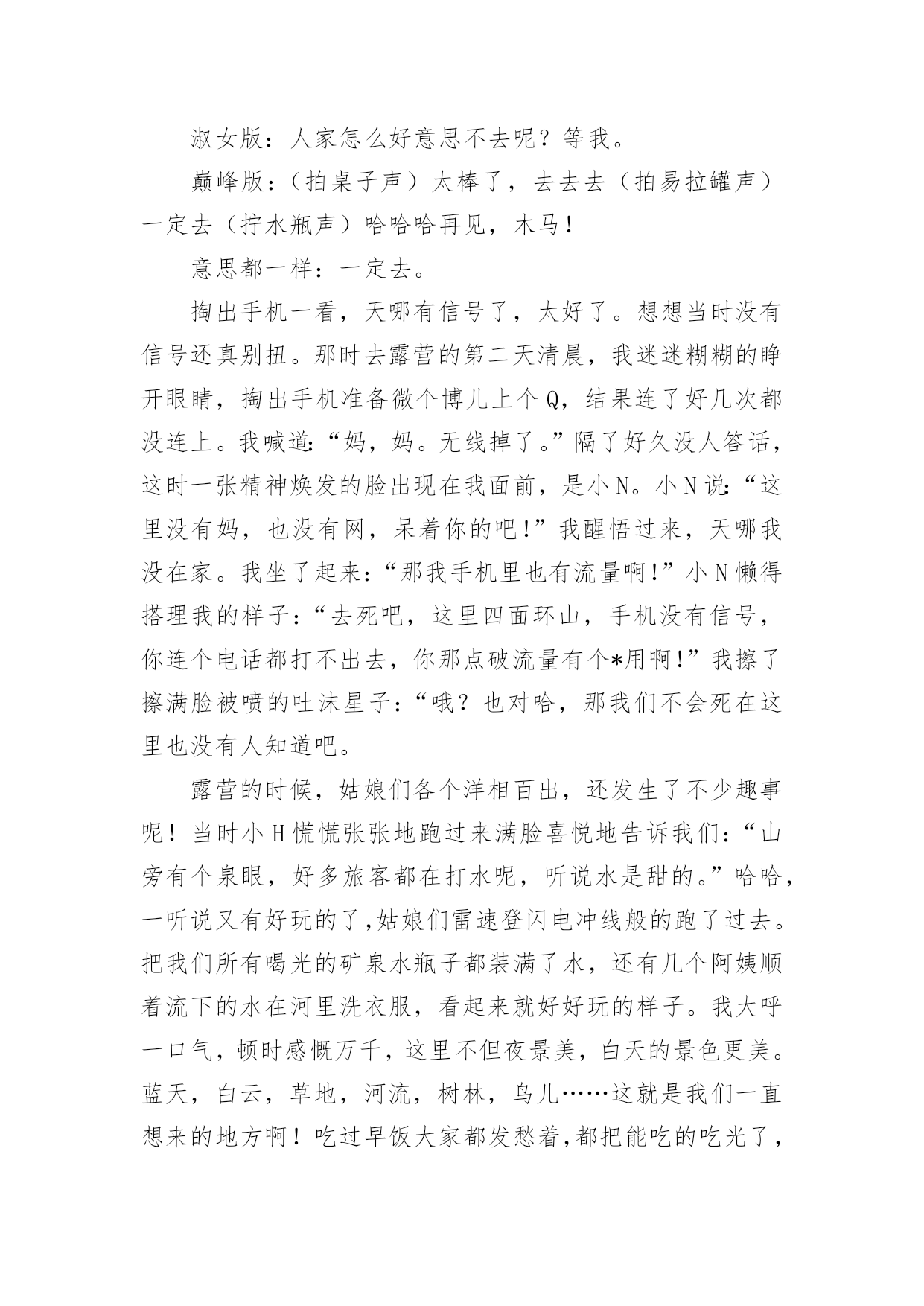 淑女版：人家怎么好意思不去呢？等我。

巅峰版：（拍桌子声）太棒了，去去去（拍易拉罐声）一定去（拧水瓶声）哈哈哈再见，木马！

意思都一样：一定去。

掏出手机一看，天哪有信号了，太好了。想想当时没有信号还真别扭。那时去露营的第二天清晨，我迷迷糊糊的睁开眼睛，掏出手机准备微个博儿上个Q，结果连了好几次都没连上。我喊道：“妈，妈。无线掉了。”隔了好久没人答话，这时一张精神焕发的脸出现在我面前，是小N。小N说：“这里没有妈，也没有网，呆着你的吧！”我醒悟过来，天哪我没在家。我坐了起来：“那我手机里也有流量啊！”小N懒得搭理我的样子：“去死吧，这里四面环山，手机没有信号，你连个电话都打不出去，你那点破流量有个*用啊！”我擦了擦满脸被喷的吐沫星子：“哦？也对哈，那我们不会死在这里也没有人知道吧。

露营的时候，姑娘们各个洋相百出，还发生了不少趣事呢！当时小H慌慌张张地跑过来满脸喜悦地告诉我们：“山旁有个泉眼，好多旅客都在打水呢，听说水是甜的。”哈哈，一听说又有好玩的了,姑娘们雷速登闪电冲线般的跑了过去。把我们所有喝光的矿泉水瓶子都装满了水，还有几个阿姨顺着流下的水在河里洗衣服，看起来就好好玩的样子。我大呼一口气，顿时感慨万千，这里不但夜景美，白天的景色更美。蓝天，白云，草地，河流，树林，鸟儿……这就是我们一直想来的地方啊！吃过早饭大家都发愁着,都把能吃的吃光了，